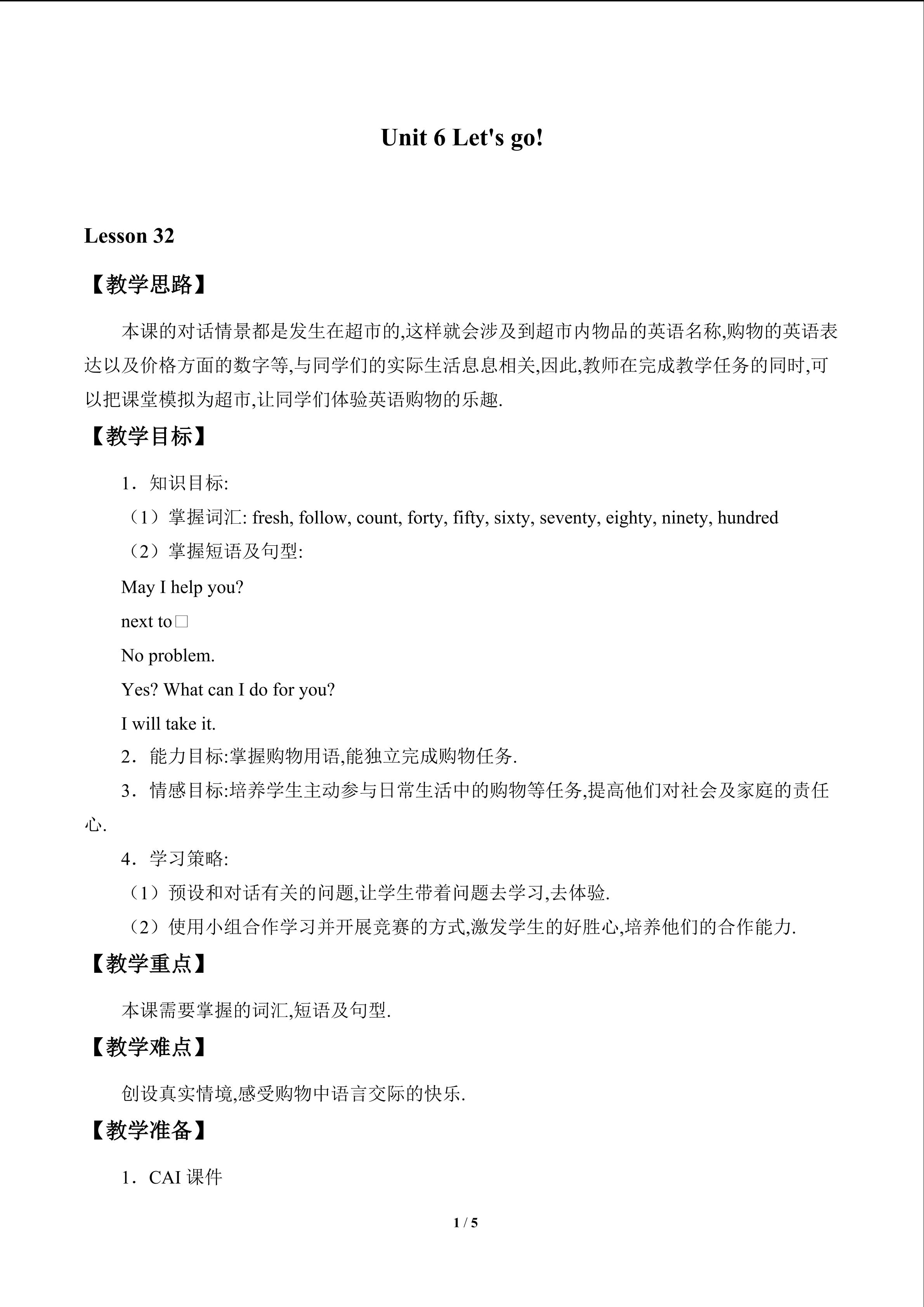 Unit 6 Let's go!

Lesson 32

【教学思路】

本课的对话情景都是发生在超市的,这样就会涉及到超市内物品的英语名称,购物的英语表达以及价格方面的数字等,与同学们的实际生活息息相关,因此,教师在完成教学任务的同时,可以把课堂模拟为超市,让同学们体验英语购物的乐趣.

【教学目标】

1．知识目标:

（1）掌握词汇: fresh, follow, count, forty, fifty, sixty, seventy, eighty, ninety, hundred

（2）掌握短语及句型:

May I help you?

next to□

No problem.

Yes? What can I do for you?

I will take it.

2．能力目标:掌握购物用语,能独立完成购物任务.

3．情感目标:培养学生主动参与日常生活中的购物等任务,提高他们对社会及家庭的责任心.

4．学习策略:

（1）预设和对话有关的问题,让学生带着问题去学习,去体验.

（2）使用小组合作学习并开展竞赛的方式,激发学生的好胜心,培养他们的合作能力.

【教学重点】

本课需要掌握的词汇,短语及句型.

【教学难点】

创设真实情境,感受购物中语言交际的快乐.

【教学准备】

1．CAI 课件

1 / 5